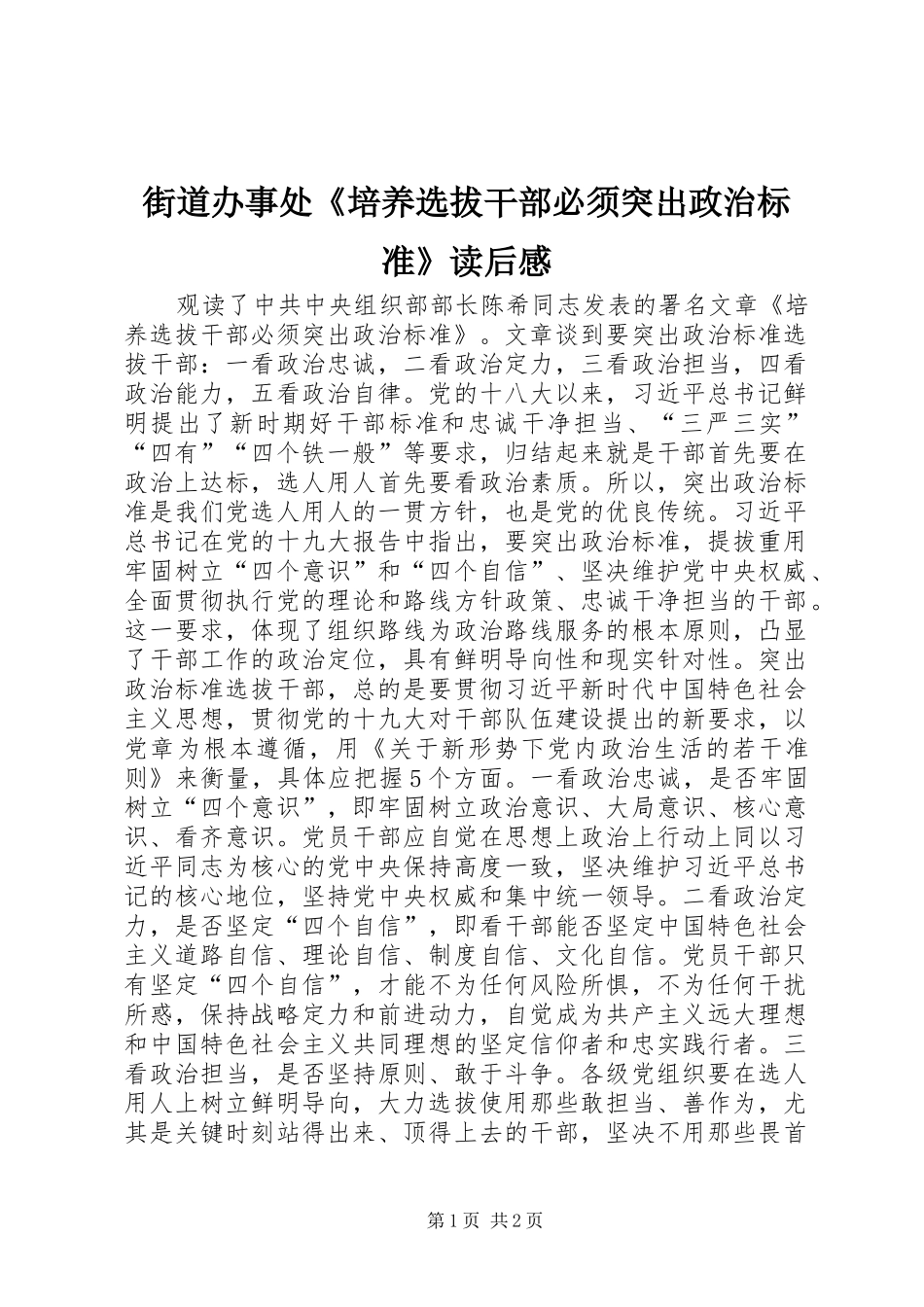 街道办事处《培养选拔干部必须突出政治标准》读后感

观读了中共中央组织部部长陈希同志发表的署名文章《培养选拔干部必须突出政治标准》。文章谈到要突出政治标准选拔干部：一看政治忠诚，二看政治定力，三看政治担当，四看政治能力，五看政治自律。党的十八大以来，习近平总书记鲜明提出了新时期好干部标准和忠诚干净担当、“三严三实”“四有”“四个铁一般”等要求，归结起来就是干部首先要在政治上达标，选人用人首先要看政治素质。所以，突出政治标准是我们党选人用人的一贯方针，也是党的优良传统。习近平总书记在党的十九大报告中指出，要突出政治标准，提拔重用牢固树立“四个意识”和“四个自信”、坚决维护党中央权威、全面贯彻执行党的理论和路线方针政策、忠诚干净担当的干部。这一要求，体现了组织路线为政治路线服务的根本原则，凸显了干部工作的政治定位，具有鲜明导向性和现实针对性。突出政治标准选拔干部，总的是要贯彻习近平新时代中国特色社会主义思想，贯彻党的十九大对干部队伍建设提出的新要求，以党章为根本遵循，用《关于新形势下党内政治生活的若干准则》来衡量，具体应把握5个方面。一看政治忠诚，是否牢固树立“四个意识”，即牢固树立政治意识、大局意识、核心意识、看齐意识。党员干部应自觉在思想上政治上行动上同以习近平同志为核心的党中央保持高度一致，坚决维护习近平总书记的核心地位，坚持党中央权威和集中统一领导。二看政治定力，是否坚定“四个自信”，即看干部能否坚定中国特色社会主义道路自信、理论自信、制度自信、文化自信。党员干部只有坚定“四个自信”，才能不为任何风险所惧，不为任何干扰所惑，保持战略定力和前进动力，自觉成为共产主义远大理想和中国特色社会主义共同理想的坚定信仰者和忠实践行者。三看政治担当，是否坚持原则、敢于斗争。各级党组织要在选人用人上树立鲜明导向，大力选拔使用那些敢担当、善作为，尤其是关键时刻站得出来、顶得上去的干部，坚决不用那些畏首

第1页 共2页